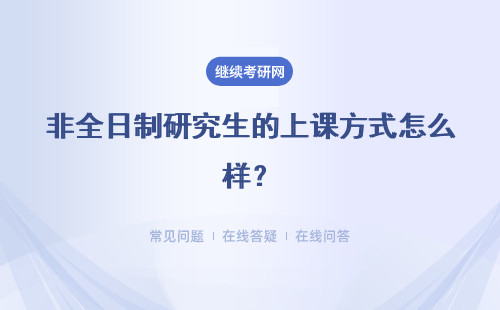 继续考研网

非全日制研究生的上课方式怎么样?

常见问题 | 在线答疑 | 在线问答